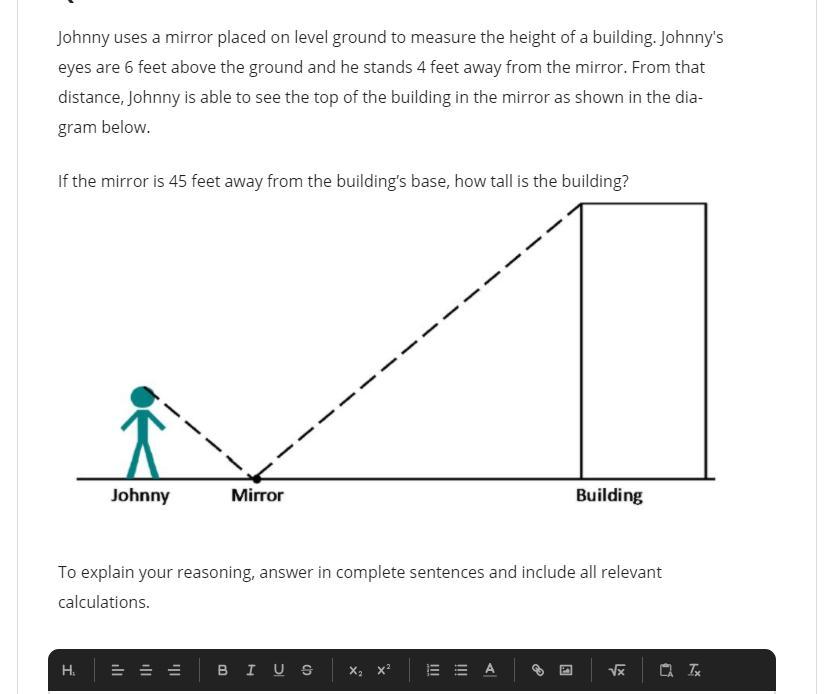 Johnny uses a mirror placed on level ground to measure the height of a building. Johnny's eyes are 6 feet above the ground and he stands 4 feet away from the mirror. From that distance, Johnny is able to see the top of the building in the mirror as shown in the diagram below.

If the mirror is 45 feet away from the building's base, how tall is the building?

Johnny
Mirror
Building

To explain your reasoning, answer in complete sentences and include all relevant calculations.

H. B I U S $x_2$ $x^2$ A $\sqrt{x}$ $T_x$